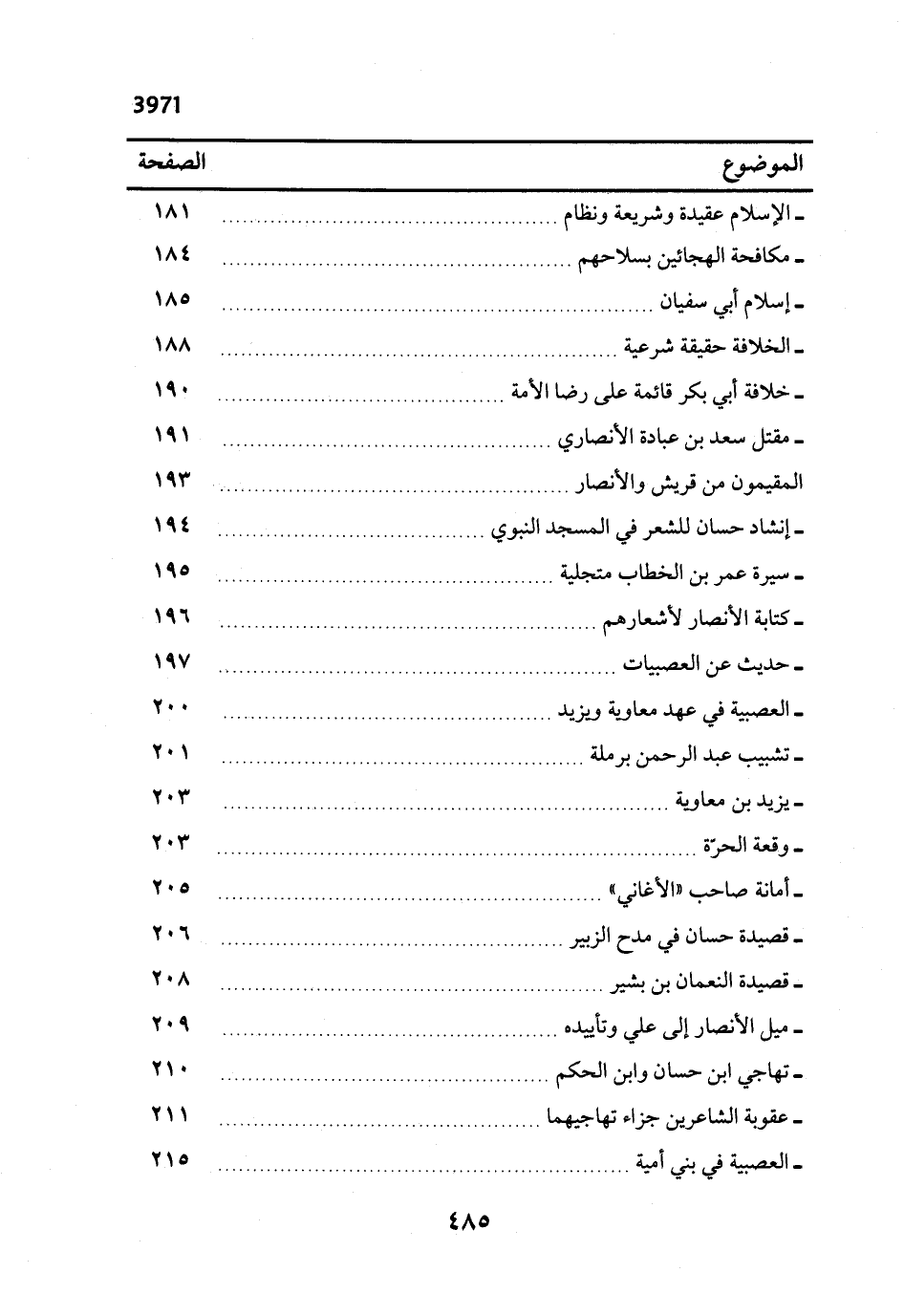 3971

| الموضوع | الصفحة |
|---|---|
| ـ الإسلام عقيدة وشريعة ونظام | ١٨١ |
| ـ مكافحة الهجائين بسلاحهم | ١٨٤ |
| ـ إسلام أبي سفيان | ١٨٥ |
| ـ الخلافة حقيقة شرعية | ١٨٨ |
| ـ خلافة أبي بكر قائمة على رضا الأمة | ١٩٠ |
| ـ مقتل سعد بن عبادة الأنصاري | ١٩١ |
| المقيمون من قريش والأنصار | ١٩٣ |
| ـ إنشاد حسان للشعر في المسجد النبوي | ١٩٤ |
| ـ سيرة عمر بن الخطاب متجلية | ١٩٥ |
| ـ كتابة الأنصار لأشعارهم | ١٩٦ |
| ـ حديث عن العصبيات | ١٩٧ |
| ـ العصبية في عهد معاوية ويزيد | ٢٠٠ |
| ـ تشبيب عبد الرحمن برملة | ٢٠١ |
| ـ يزيد بن معاوية | ٢٠٣ |
| ـ وقعة الحرّة | ٢٠٣ |
| ـ أمانة صاحب «الأغاني» | ٢٠٥ |
| ـ قصيدة حسان في مدح الزبير | ٢٠٦ |
| ـ قصيدة النعمان بن بشير | ٢٠٨ |
| ـ ميل الأنصار إلى علي وتأييده | ٢٠٩ |
| ـ تهاجي ابن حسان وابن الحكم | ٢١٠ |
| ـ عقوبة الشاعرين جزاء تهاجيهما | ٢١١ |
| ـ العصبية في بني أمية | ٢١٥ |

٤٨٥